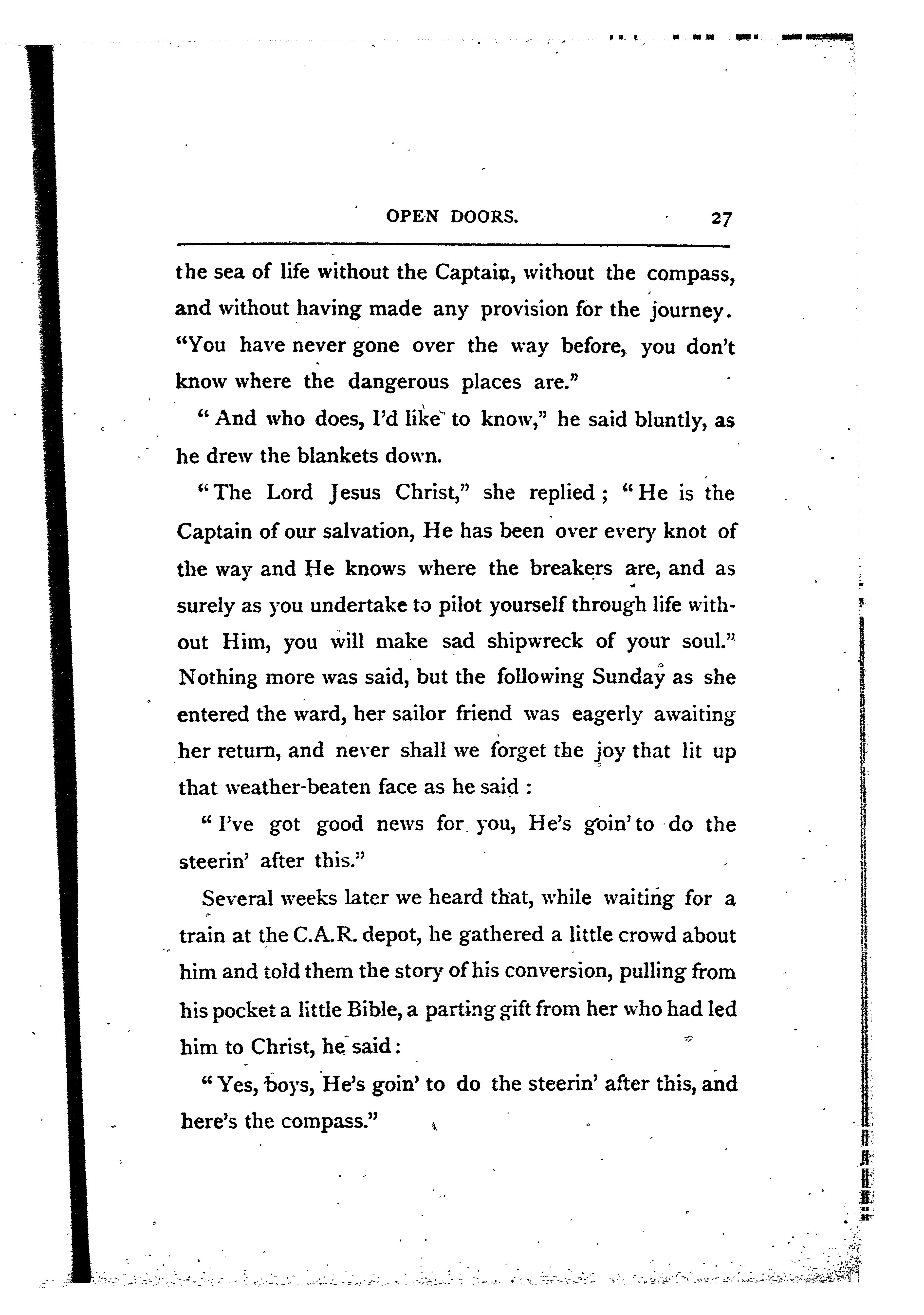 OPEN DOORS. 27

the sea of life without the Captain, without the compass, and without having made any provision for the journey. "You have never gone over the way before, you don't know where the dangerous places are."

"And who does, I'd like to know," he said bluntly, as he drew the blankets down.

"The Lord Jesus Christ," she replied; "He is the Captain of our salvation, He has been over every knot of the way and He knows where the breakers are, and as surely as you undertake to pilot yourself through life without Him, you will make sad shipwreck of your soul." Nothing more was said, but the following Sunday as she entered the ward, her sailor friend was eagerly awaiting her return, and never shall we forget the joy that lit up that weather-beaten face as he said:

"I've got good news for you, He's goin' to do the steerin' after this."

Several weeks later we heard that, while waiting for a train at the C.A.R. depot, he gathered a little crowd about him and told them the story of his conversion, pulling from his pocket a little Bible, a parting gift from her who had led him to Christ, he said:

"Yes, boys, He's goin' to do the steerin' after this, and here's the compass."